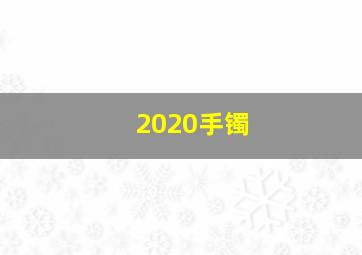 2020手镯